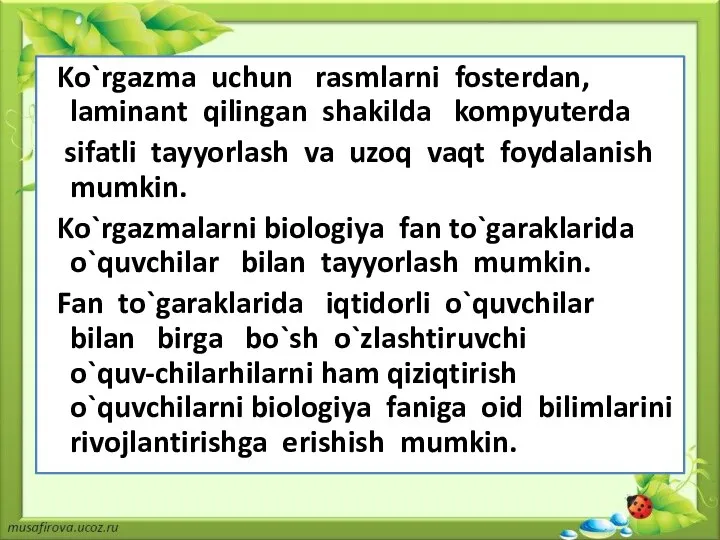 Ko`rgazma uchun rasmlarni fosterdan, laminant qilingan shakilda kompyuterda sifatli tayyorlash va uzoq vaqt foydalanish mumkin.

Ko`rgazmalarni biologiya fan to`garaklarida o`quvchilar bilan tayyorlash mumkin.

Fan to`garaklarida iqtidorli o`quvchilar bilan birga bo`sh o`zlashtiruvchi o`quv-chilarhilarni ham qiziqtirish o`quvchilarni biologiya faniga oid bilimlarini rivojlantirishga erishish mumkin.

musafirova.ucoz.ru